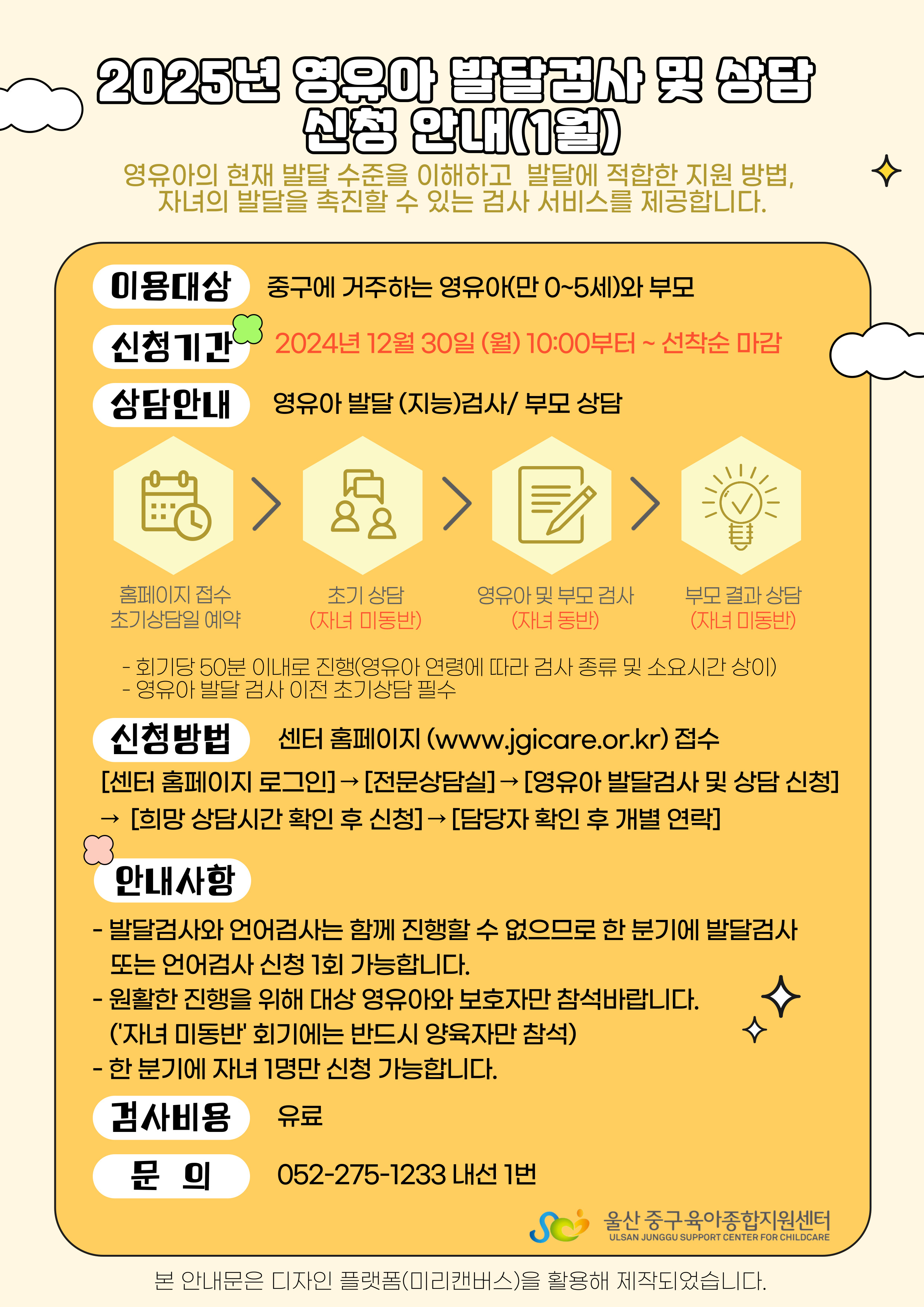 2025년 영유아 발달검사 및 상담 신청 안내(1월)

영유아의 현재 발달 수준을 이해하고 발달에 적합한 지원 방법, 자녀의 발달을 촉진할 수 있는 검사 서비스를 제공합니다.

이용대상 중구에 거주하는 영유아(만 0~5세)와 부모

신청기간 2024년 12월 30일 (월) 10:00부터 ~ 선착순 마감

상담안내 영유아 발달 (지능)검사/ 부모 상담

홈페이지 접수
초기상담일 예약

초기 상담
(자녀 미동반)

영유아 및 부모 검사
(자녀 동반)

부모 결과 상담
(자녀 미동반)

- 회기당 50분 이내로 진행(영유아 연령에 따라 검사 종류 및 소요시간 상이)
- 영유아 발달 검사 이전 초기상담 필수

신청방법 센터 홈페이지 (www.jgicare.or.kr) 접수

[센터 홈페이지 로그인] → [전문상담실] → [영유아 발달검사 및 상담 신청] → [희망 상담시간 확인 후 신청] → [담당자 확인 후 개별 연락]

안내사항

- 발달검사와 언어검사는 함께 진행할 수 없으므로 한 분기에 발달검사 또는 언어검사 신청 1회 가능합니다.
- 원활한 진행을 위해 대상 영유아와 보호자만 참석바랍니다. ('자녀 미동반' 회기에는 반드시 양육자만 참석)
- 한 분기에 자녀 1명만 신청 가능합니다.

검사비용 유료

문 의 052-275-1233 내선 1번

울산 중구육아종합지원센터
ULSAN JUNGGU SUPPORT CENTER FOR CHILDCARE

본 안내문은 디자인 플랫폼(미리캔버스)을 활용해 제작되었습니다.